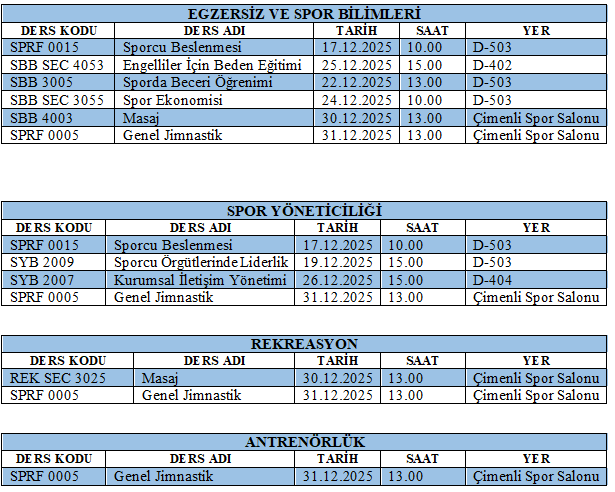 EGZERSİZ VE SPOR BİLİMLERİ

| DERS KODU | DERS ADI | TARİH | SAAT | YER |
|---|---|---|---|---|
| SPRF 0015 | Sporcu Beslenmesi | 17.12.2025 | 10.00 | D-503 |
| SBB SEC 4053 | Engelliler İçin Beden Eğitimi | 25.12.2025 | 15.00 | D-402 |
| SBB 3005 | Sporda Beceri Öğrenimi | 22.12.2025 | 13.00 | D-503 |
| SBB SEC 3055 | Spor Ekonomisi | 24.12.2025 | 10.00 | D-503 |
| SBB 4003 | Masaj | 30.12.2025 | 13.00 | Çimenli Spor Salonu |
| SPRF 0005 | Genel Jimnastik | 31.12.2025 | 13.00 | Çimenli Spor Salonu |

SPOR YÖNETİCİLİĞİ

| DERS KODU | DERS ADI | TARİH | SAAT | YER |
|---|---|---|---|---|
| SPRF 0015 | Sporcu Beslenmesi | 17.12.2025 | 10.00 | D-503 |
| SYB 2009 | Sporcu Örgütlerinde Liderlik | 19.12.2025 | 15.00 | D-503 |
| SYB 2007 | Kurumsal İletişim Yönetimi | 26.12.2025 | 15.00 | D-404 |
| SPRF 0005 | Genel Jimnastik | 31.12.2025 | 13.00 | Çimenli Spor Salonu |

REKREASYON

| DERS KODU | DERS ADI | TARİH | SAAT | YER |
|---|---|---|---|---|
| REK SEC 3025 | Masaj | 30.12.2025 | 13.00 | Çimenli Spor Salonu |
| SPRF 0005 | Genel Jimnastik | 31.12.2025 | 13.00 | Çimenli Spor Salonu |

ANTRENÖRLÜK

| DERS KODU | DERS ADI | TARİH | SAAT | YER |
|---|---|---|---|---|
| SPRF 0005 | Genel Jimnastik | 31.12.2025 | 13.00 | Çimenli Spor Salonu |